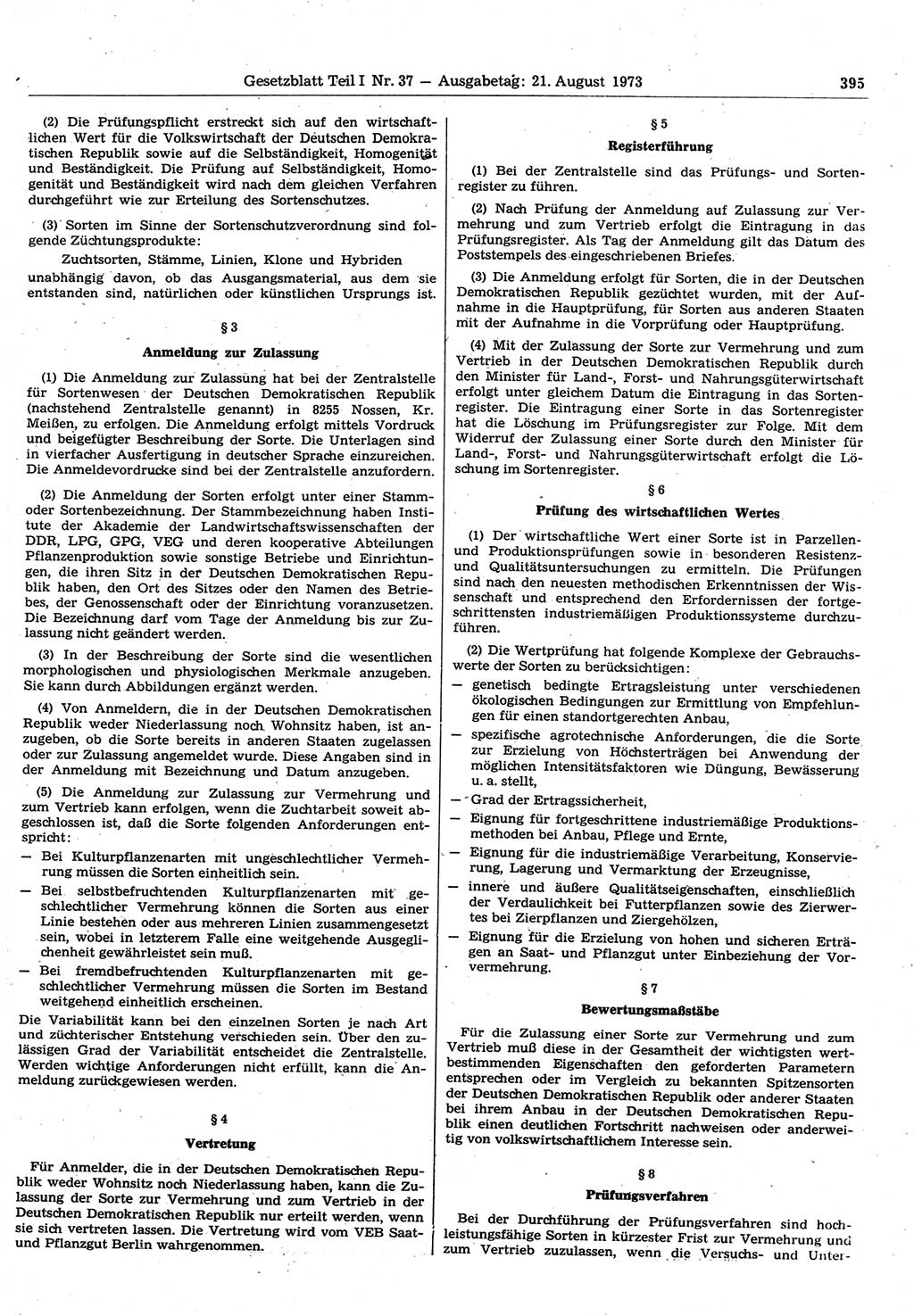 Gesetzblatt Teil I Nr. 37 — Ausgabetag: 21. August 1973 395

(2) Die Prüfungspflicht erstreckt sich auf den wirtschaftlichen Wert für die Volkswirtschaft der Deutschen Demokratischen Republik sowie auf die Selbständigkeit, Homogenität und Beständigkeit. Die Prüfung auf Selbständigkeit, Homogenität und Beständigkeit wird nach dem gleichen Verfahren durchgeführt wie zur Erteilung des Sortenschutzes.

(3) Sorten im Sinne der Sortenschutzverordnung sind folgende Züchtungsprodukte:

Zuchtsorten, Stämme, Linien, Klone und Hybriden

unabhängig davon, ob das Ausgangsmaterial, aus dem sie entstanden sind, natürlichen oder künstlichen Ursprungs ist.

§ 3

Anmeldung zur Zulassung

(1) Die Anmeldung zur Zulassung hat bei der Zentralstelle für Sortenwesen der Deutschen Demokratischen Republik (nachstehend Zentralstelle genannt) in 8255 Nossen, Kr. Meißen, zu erfolgen. Die Anmeldung erfolgt mittels Vordruck und beigefügter Beschreibung der Sorte. Die Unterlagen sind in vierfacher Ausfertigung in deutscher Sprache einzureichen. Die Anmeldevordrucke sind bei der Zentralstelle anzufordern.

(2) Die Anmeldung der Sorten erfolgt unter einer Stamm- oder Sortenbezeichnung. Der Stammbezeichnung haben Institute der Akademie der Landwirtschaftswissenschaften der DDR, LPG, GPG, VEG und deren kooperative Abteilungen Pflanzenproduktion sowie sonstige Betriebe und Einrichtungen, die ihren Sitz in der Deutschen Demokratischen Republik haben, den Ort des Sitzes oder den Namen des Betriebes, der Genossenschaft oder der Einrichtung voranzusetzen. Die Bezeichnung darf vom Tage der Anmeldung bis zur Zulassung nicht geändert werden.

(3) In der Beschreibung der Sorte sind die wesentlichen morphologischen und physiologischen Merkmale anzugeben. Sie kann durch Abbildungen ergänzt werden.

(4) Von Anmeldern, die in der Deutschen Demokratischen Republik weder Niederlassung noch Wohnsitz haben, ist anzugeben, ob die Sorte bereits in anderen Staaten zugelassen oder zur Zulassung angemeldet wurde. Diese Angaben sind in der Anmeldung mit Bezeichnung und Datum anzugeben.

(5) Die Anmeldung zur Zulassung zur Vermehrung und zum Vertrieb kann erfolgen, wenn die Zuchtarbeit soweit abgeschlossen ist, daß die Sorte folgenden Anforderungen entspricht:

— Bei Kulturpflanzenarten mit ungeschlechtlicher Vermehrung müssen die Sorten einheitlich sein.

— Bei selbstbefruchtenden Kulturpflanzenarten mit geschlechtlicher Vermehrung können die Sorten aus einer Linie bestehen oder aus mehreren Linien zusammengesetzt sein, wobei in letzterem Falle eine weitgehende Ausgeglichenheit gewährleistet sein muß.

— Bei fremdbefruchtenden Kulturpflanzenarten mit geschlechtlicher Vermehrung müssen die Sorten im Bestand weitgehend einheitlich erscheinen.

Die Variabilität kann bei den einzelnen Sorten je nach Art und züchterischer Entstehung verschieden sein. Über den zulässigen Grad der Variabilität entscheidet die Zentralstelle. Werden wichtige Anforderungen nicht erfüllt, kann die Anmeldung zurückgewiesen werden.

§ 4

Vertretung

Für Anmelder, die in der Deutschen Demokratischen Republik weder Wohnsitz noch Niederlassung haben, kann die Zulassung der Sorte zur Vermehrung und zum Vertrieb in der Deutschen Demokratischen Republik nur erteilt werden, wenn sie sich vertreten lassen. Die Vertretung wird vom VEB Saat- und Pflanzgut Berlin wahrgenommen.

§ 5

Registerführung

(1) Bei der Zentralstelle sind das Prüfungs- und Sortenregister zu führen.

(2) Nach Prüfung der Anmeldung auf Zulassung zur Vermehrung und zum Vertrieb erfolgt die Eintragung in das Prüfungsregister. Als Tag der Anmeldung gilt das Datum des Poststempels des eingeschriebenen Briefes.

(3) Die Anmeldung erfolgt für Sorten, die in der Deutschen Demokratischen Republik gezüchtet wurden, mit der Aufnahme in die Hauptprüfung, für Sorten aus anderen Staaten mit der Aufnahme in die Vorprüfung oder Hauptprüfung.

(4) Mit der Zulassung der Sorte zur Vermehrung und zum Vertrieb in der Deutschen Demokratischen Republik durch den Minister für Land-, Forst- und Nahrungsgüterwirtschaft erfolgt unter gleichem Datum die Eintragung in das Sortenregister. Die Eintragung einer Sorte in das Sortenregister hat die Löschung im Prüfungsregister zur Folge. Mit dem Widerruf der Zulassung einer Sorte durch den Minister für Land-, Forst- und Nahrungsgüterwirtschaft erfolgt die Löschung im Sortenregister.

§ 6

Prüfung des wirtschaftlichen Wertes

(1) Der wirtschaftliche Wert einer Sorte ist in Parzellen- und Produktionsprüfungen sowie in besonderen Resistenz- und Qualitätsuntersuchungen zu ermitteln. Die Prüfungen sind nach den neuesten methodischen Erkenntnissen der Wissenschaft und entsprechend den Erfordernissen der fortgeschrittensten industriemäßigen Produktionssysteme durchzuführen.

(2) Die Wertprüfung hat folgende Komplexe der Gebrauchswerte der Sorten zu berücksichtigen:

— genetisch bedingte Ertragsleistung unter verschiedenen ökologischen Bedingungen zur Ermittlung von Empfehlungen für einen standortgerechten Anbau,

— spezifische agrotechnische Anforderungen, die die Sorte zur Erzielung von Höchsterträgen bei Anwendung der möglichen Intensitätsfaktoren wie Düngung, Bewässerung u. a. stellt,

— Grad der Ertragssicherheit,

— Eignung für fortgeschrittene industriemäßige Produktionsmethoden bei Anbau, Pflege und Ernte,

— Eignung für die industriemäßige Verarbeitung, Konservierung, Lagerung und Vermarktung der Erzeugnisse,

— innere und äußere Qualitätseigenschaften, einschließlich der Verdaulichkeit bei Futterpflanzen sowie des Zierwertes bei Zierpflanzen und Ziergehölzen,

— Eignung für die Erzielung von hohen und sicheren Erträgen an Saat- und Pflanzgut unter Einbeziehung der Vorvermehrung.

§ 7

Bewertungsmaßstäbe

Für die Zulassung einer Sorte zur Vermehrung und zum Vertrieb muß diese in der Gesamtheit der wichtigsten wertbestimmenden Eigenschaften den geforderten Parametern entsprechen oder im Vergleich zu bekannten Spitzensorten der Deutschen Demokratischen Republik oder anderer Staaten bei ihrem Anbau in der Deutschen Demokratischen Republik einen deutlichen Fortschritt nachweisen oder anderweitig von volkswirtschaftlichem Interesse sein.

§ 8

Prüfungsverfahren

Bei der Durchführung der Prüfungsverfahren sind hochleistungsfähige Sorten in kürzester Frist zur Vermehrung und zum Vertrieb zuzulassen, wenn die Versuchs- und Unter-